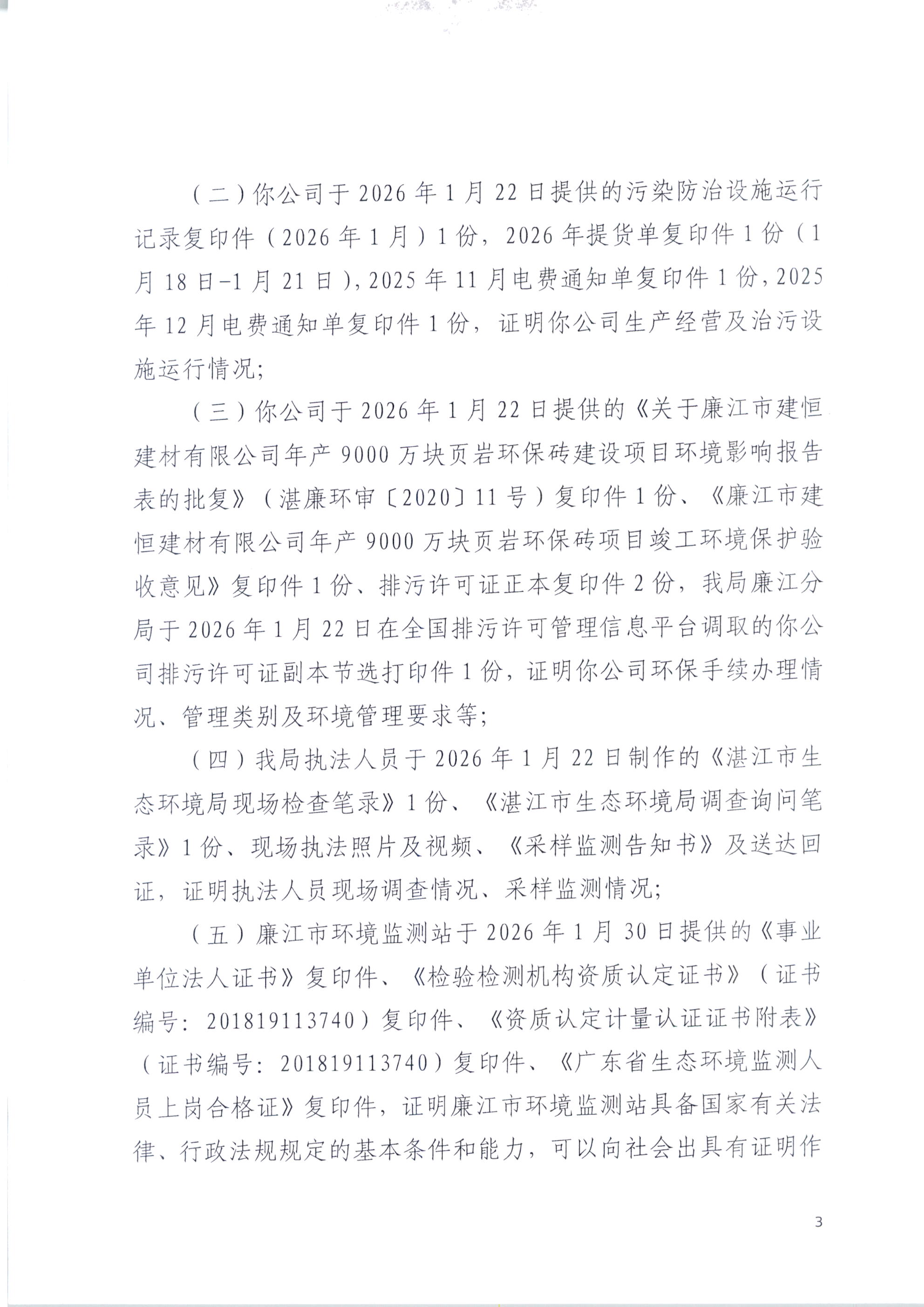 （二）你公司于2026年1月22日提供的污染防治设施运行记录复印件（2026年1月）1份，2026年提货单复印件1份（1月18日-1月21日），2025年11月电费通知单复印件1份，2025年12月电费通知单复印件1份，证明你公司生产经营及治污设施运行情况；

（三）你公司于2026年1月22日提供的《关于廉江市建恒建材有限公司年产9000万块页岩环保砖建设项目环境影响报告表的批复》（湛廉环审〔2020〕11号）复印件1份、《廉江市建恒建材有限公司年产9000万块页岩环保砖项目竣工环境保护验收意见》复印件1份、排污许可证正本复印件2份，我局廉江分局于2026年1月22日在全国排污许可管理信息平台调取的你公司排污许可证副本节选打印件1份，证明你公司环保手续办理情况、管理类别及环境管理要求等；

（四）我局执法人员于2026年1月22日制作的《湛江市生态环境局现场检查笔录》1份、《湛江市生态环境局调查询问笔录》1份、现场执法照片及视频、《采样监测告知书》及送达回证，证明执法人员现场调查情况、采样监测情况；

（五）廉江市环境监测站于2026年1月30日提供的《事业单位法人证书》复印件、《检验检测机构资质认定证书》（证书编号：201819113740）复印件、《资质认定计量认证证书附表》（证书编号：201819113740）复印件、《广东省生态环境监测人员上岗合格证》复印件，证明廉江市环境监测站具备国家有关法律、行政法规规定的基本条件和能力，可以向社会出具有证明作

3